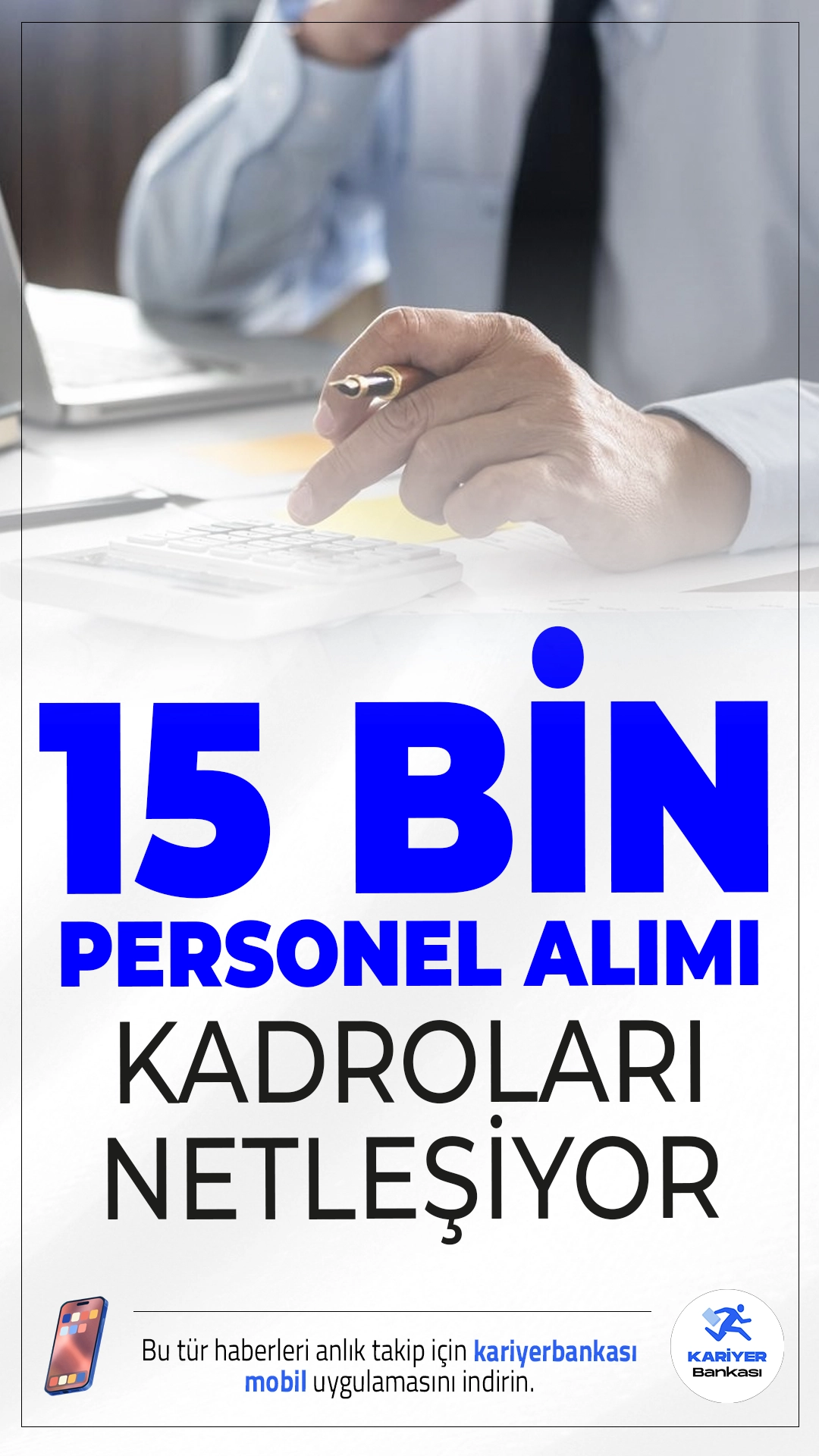 15 BİN
PERSONEL ALIMI
KADROLARI
NETLEŞİYOR

Bu tür haberleri anlık takip için kariyerbankası mobil uygulamasını indirin.

KARİYER
Bankası